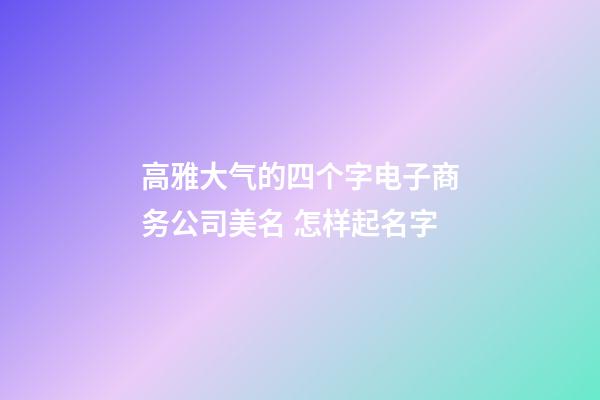 高雅大气的四个字电子商务公司美名 怎样起名字